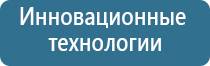 Инновационные технологии